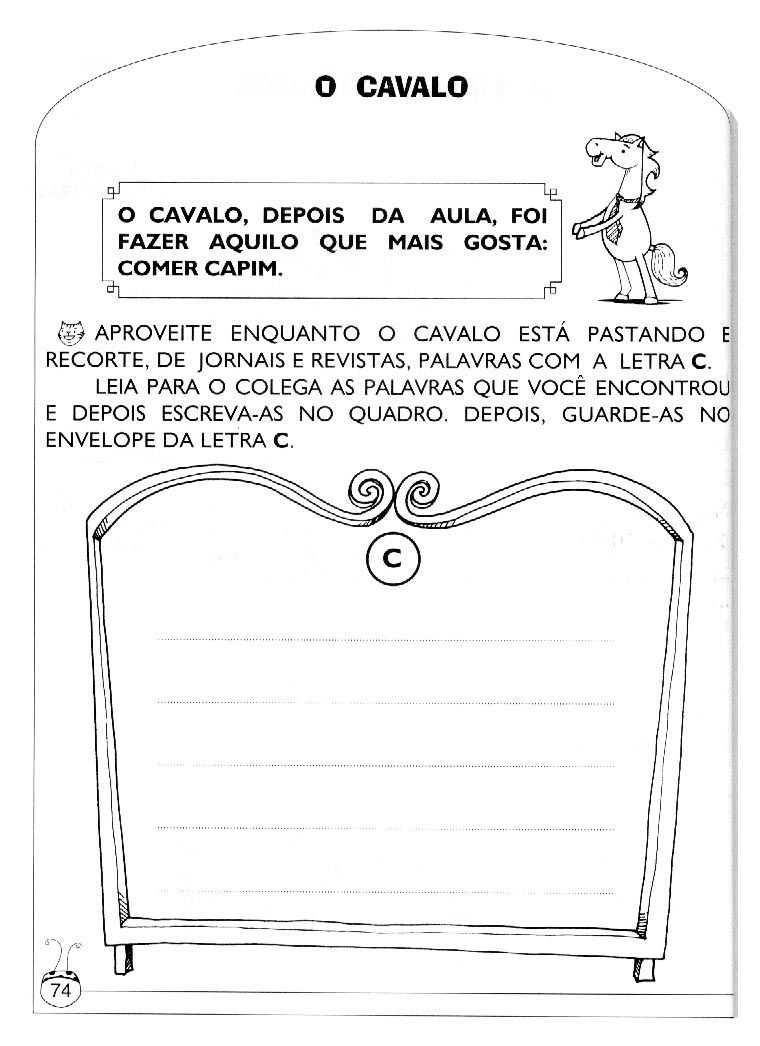 O CAVALO

O CAVALO, DEPOIS DA AULA, FOI FAZER AQUILO QUE MAIS GOSTA: COMER CAPIM.

APROVEITE ENQUANTO O CAVALO ESTÁ PASTANDO E RECORTE, DE JORNAIS E REVISTAS, PALAVRAS COM A LETRA C.

LEIA PARA O COLEGA AS PALAVRAS QUE VOCÊ ENCONTROU E DEPOIS ESCREVA-AS NO QUADRO. DEPOIS, GUARDE-AS NO ENVELOPE DA LETRA C.

C

74